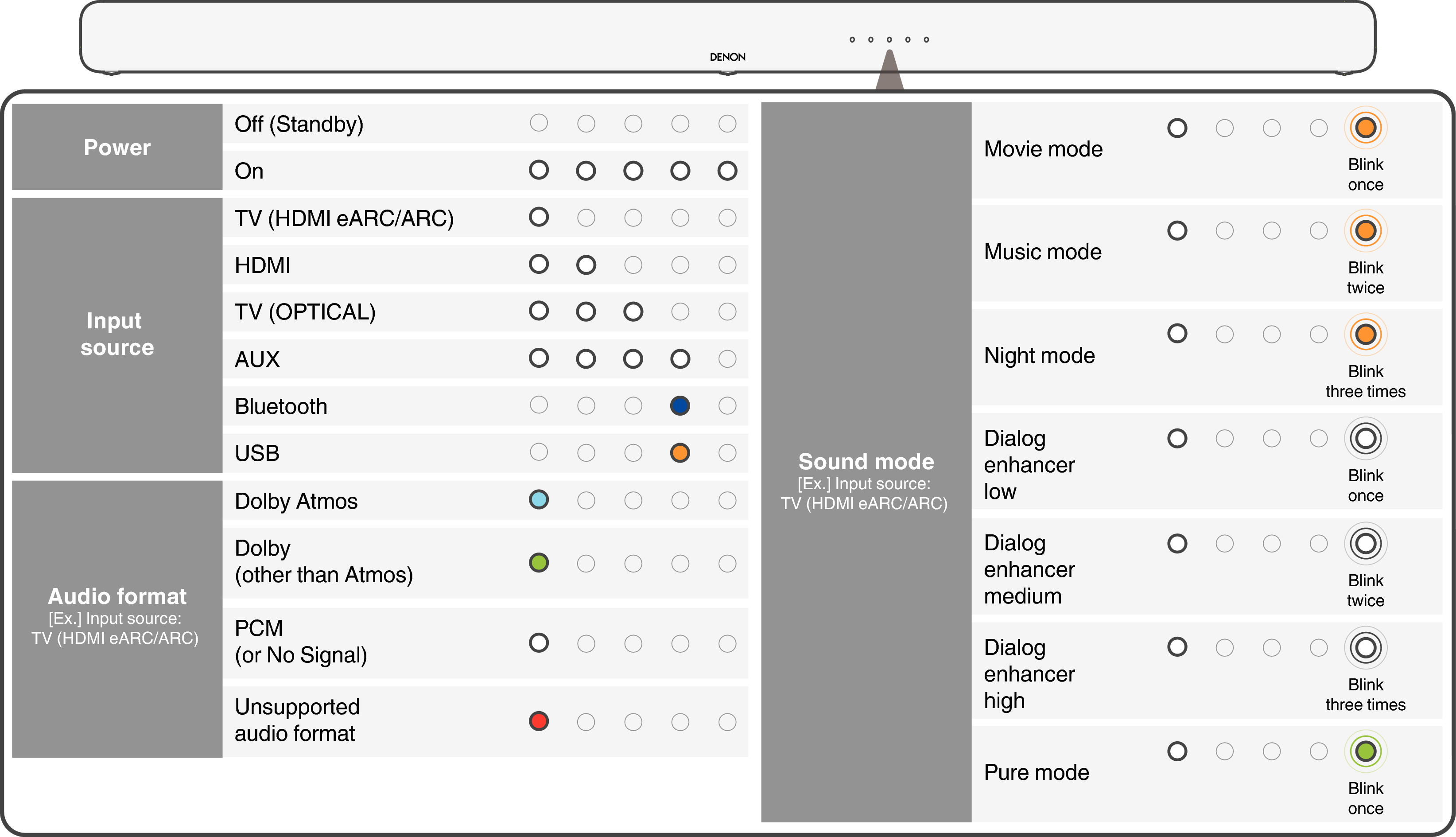 DENON

Power
Off (Standby)
On

Input source
TV (HDMI eARC/ARC)
HDMI
TV (OPTICAL)
AUX
Bluetooth
USB

Audio format
[Ex.] Input source: TV (HDMI eARC/ARC)
Dolby Atmos
Dolby (other than Atmos)
PCM (or No Signal)
Unsupported audio format

Sound mode
[Ex.] Input source: TV (HDMI eARC/ARC)
Movie mode
Blink once
Music mode
Blink twice
Night mode
Blink three times
Dialog enhancer low
Blink once
Dialog enhancer medium
Blink twice
Dialog enhancer high
Blink three times
Pure mode
Blink once